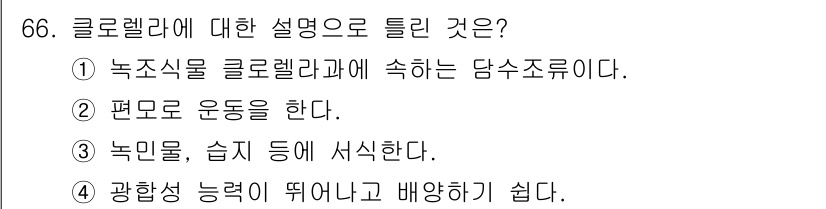 66. 클로렐라에 대한 설명으로 틀린 것은?
① 녹조식물 클로렐라과에 속하는 담수조류이다.
② 편모로 운동을 한다.
③ 녹민물, 습지 등에 서식한다.
④ 광합성 능력이 뛰어나고 배양하기 쉽다.